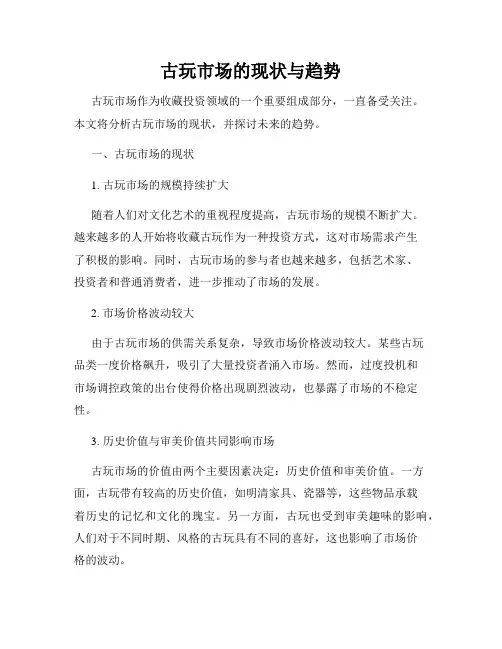 古玩市场的现状与趋势

古玩市场作为收藏投资领域的一个重要组成部分，一直备受关注。本文将分析古玩市场的现状，并探讨未来的趋势。

一、古玩市场的现状

1. 古玩市场的规模持续扩大

随着人们对文化艺术的重视程度提高，古玩市场的规模不断扩大。越来越多的人开始将收藏古玩作为一种投资方式，这对市场需求产生了积极的影响。同时，古玩市场的参与者也越来越多，包括艺术家、投资者和普通消费者，进一步推动了市场的发展。

2. 市场价格波动较大

由于古玩市场的供需关系复杂，导致市场价格波动较大。某些古玩品类一度价格飙升，吸引了大量投资者涌入市场。然而，过度投机和市场调控政策的出台使得价格出现剧烈波动，也暴露了市场的不稳定性。

3. 历史价值与审美价值共同影响市场

古玩市场的价值由两个主要因素决定：历史价值和审美价值。一方面，古玩带有较高的历史价值，如明清家具、瓷器等，这些物品承载着历史的记忆和文化的瑰宝。另一方面，古玩也受到审美趣味的影响，人们对于不同时期、风格的古玩具有不同的喜好，这也影响了市场价格的波动。